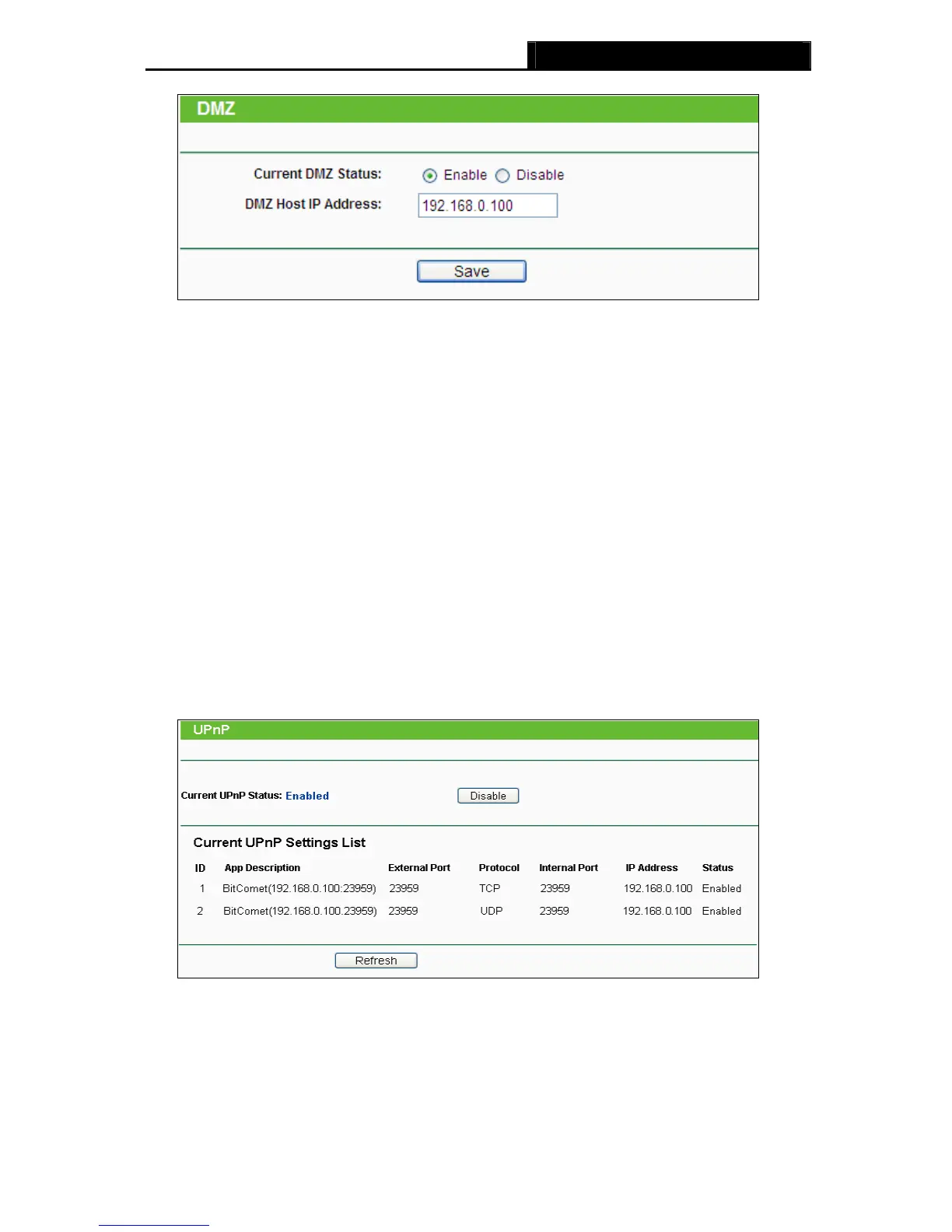 DMZ

Current DMZ Status: Enable Disable

DMZ Host IP Address: 192.168.0.100

Save

UPnP

Current UPnP Status: Enabled

Disable

Current UPnP Settings List

| ID | App Description | External Port | Protocol | Internal Port | IP Address | Status |
|---|---|---|---|---|---|---|
| 1 | BitComet(192.168.0.100:23959) | 23959 | TCP | 23959 | 192.168.0.100 | Enabled |
| 2 | BitComet(192.168.0.100:23959) | 23959 | UDP | 23959 | 192.168.0.100 | Enabled |

Refresh